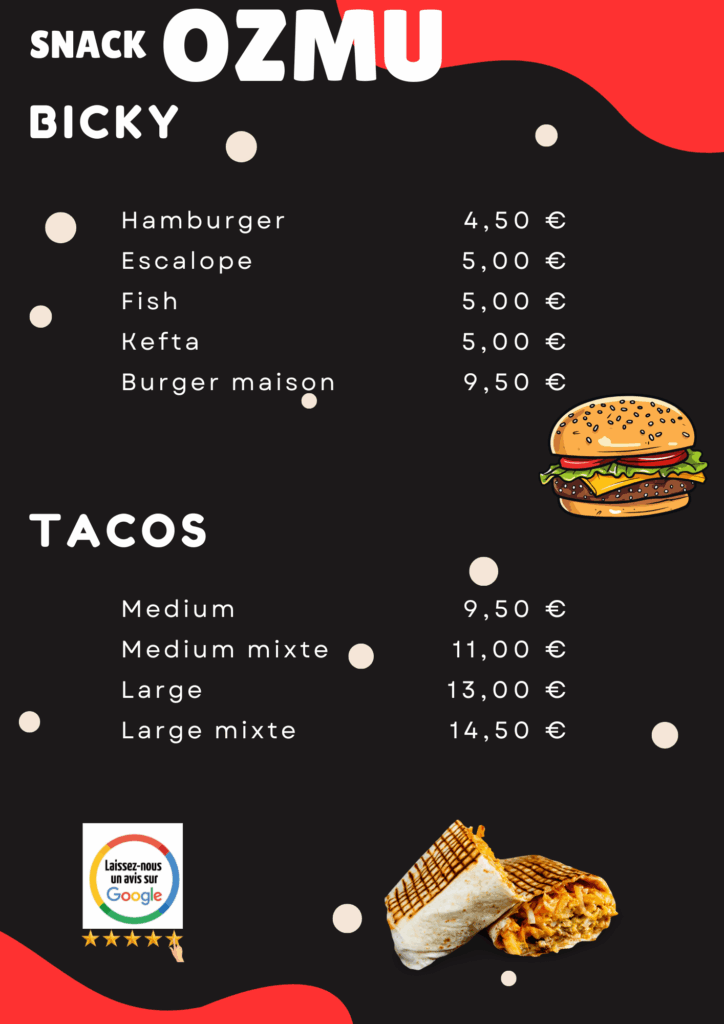 SNACK OZMU

BICKY

Hamburger 4,50 €
Escalope 5,00 €
Fish 5,00 €
Kefta 5,00 €
Burger maison 9,50 €

TACOS

Medium 9,50 €
Medium mixte 11,00 €
Large 13,00 €
Large mixte 14,50 €

Laissez-nous un avis sur Google